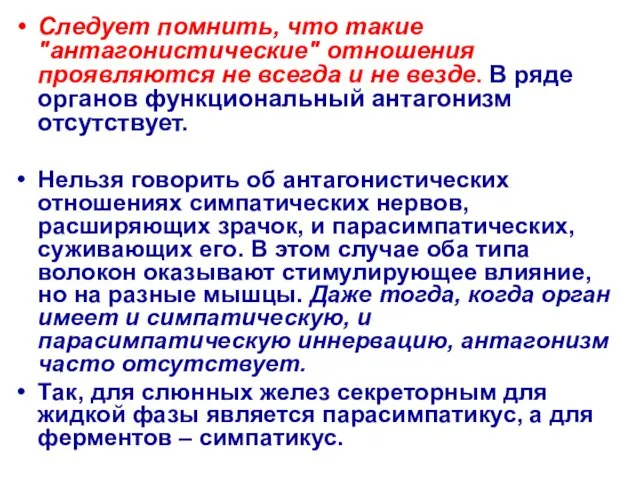 • Следует помнить, что такие "антагонистические" отношения проявляются не всегда и не везде. В ряде органов функциональный антагонизм отсутствует.

• Нельзя говорить об антагонистических отношениях симпатических нервов, расширяющих зрачок, и парасимпатических, суживающих его. В этом случае оба типа волокон оказывают стимулирующее влияние, но на разные мышцы. Даже тогда, когда орган имеет и симпатическую, и парасимпатическую иннервацию, антагонизм часто отсутствует.

• Так, для слюнных желез секреторным для жидкой фазы является парасимпатикус, а для ферментов – симпатикус.